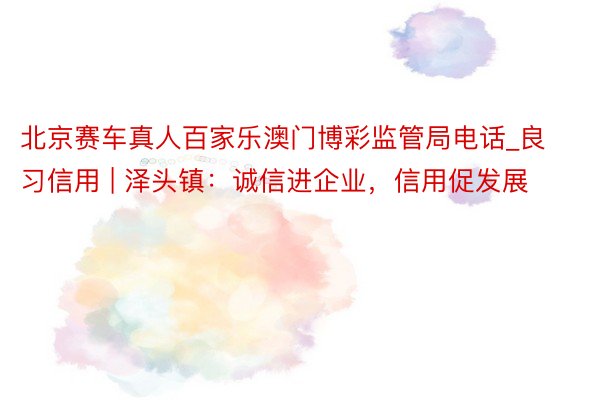 北京赛车真人百家乐澳门博彩监管局电话_良习信用｜泽头镇：诚信进企业，信用促发展